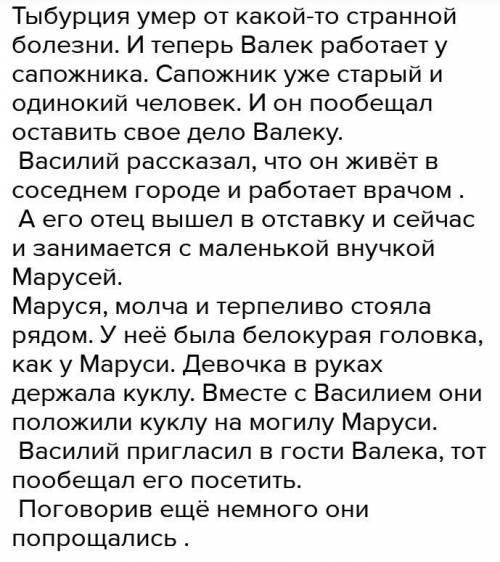 Тыбурция умер от какой-то странной болезни. И теперь Валек работает у сапожника. Сапожник уже старый и одинокий человек. И он пообещал оставить свое дело Валеку.
Василий рассказал, что он живёт в соседнем городе и работает врачом .
А его отец вышел в отставку и сейчас и занимается с маленькой внучкой Марусей.
Маруся, молча и терпеливо стояла рядом. У неё была белокурая головка, как у Маруси. Девочка в руках держала куклу. Вместе с Василием они положили куклу на могилу Маруси.
Василий пригласил в гости Валека, тот пообещал его посетить.
Поговорив ещё немного они попрощались .